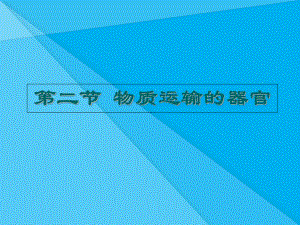 第二节 物质运输的器官